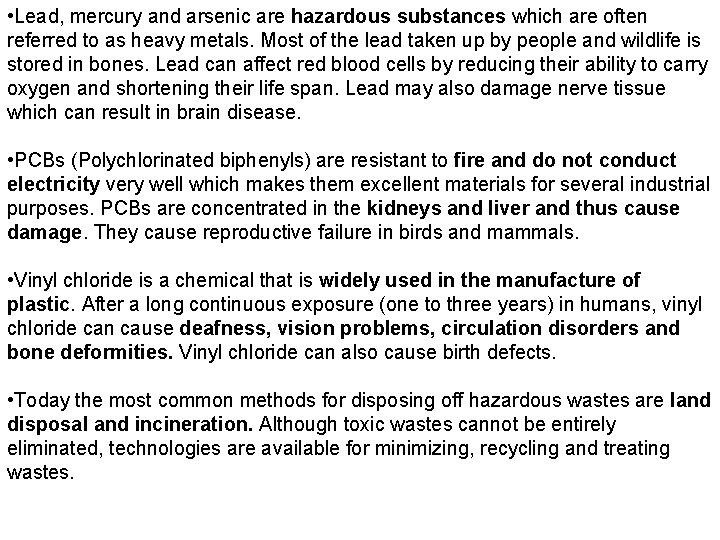 •Lead, mercury and arsenic are hazardous substances which are often referred to as heavy metals. Most of the lead taken up by people and wildlife is stored in bones. Lead can affect red blood cells by reducing their ability to carry oxygen and shortening their life span. Lead may also damage nerve tissue which can result in brain disease.

•PCBs (Polychlorinated biphenyls) are resistant to fire and do not conduct electricity very well which makes them excellent materials for several industrial purposes. PCBs are concentrated in the kidneys and liver and thus cause damage. They cause reproductive failure in birds and mammals.

•Vinyl chloride is a chemical that is widely used in the manufacture of plastic. After a long continuous exposure (one to three years) in humans, vinyl chloride can cause deafness, vision problems, circulation disorders and bone deformities. Vinyl chloride can also cause birth defects.

•Today the most common methods for disposing off hazardous wastes are land disposal and incineration. Although toxic wastes cannot be entirely eliminated, technologies are available for minimizing, recycling and treating wastes.